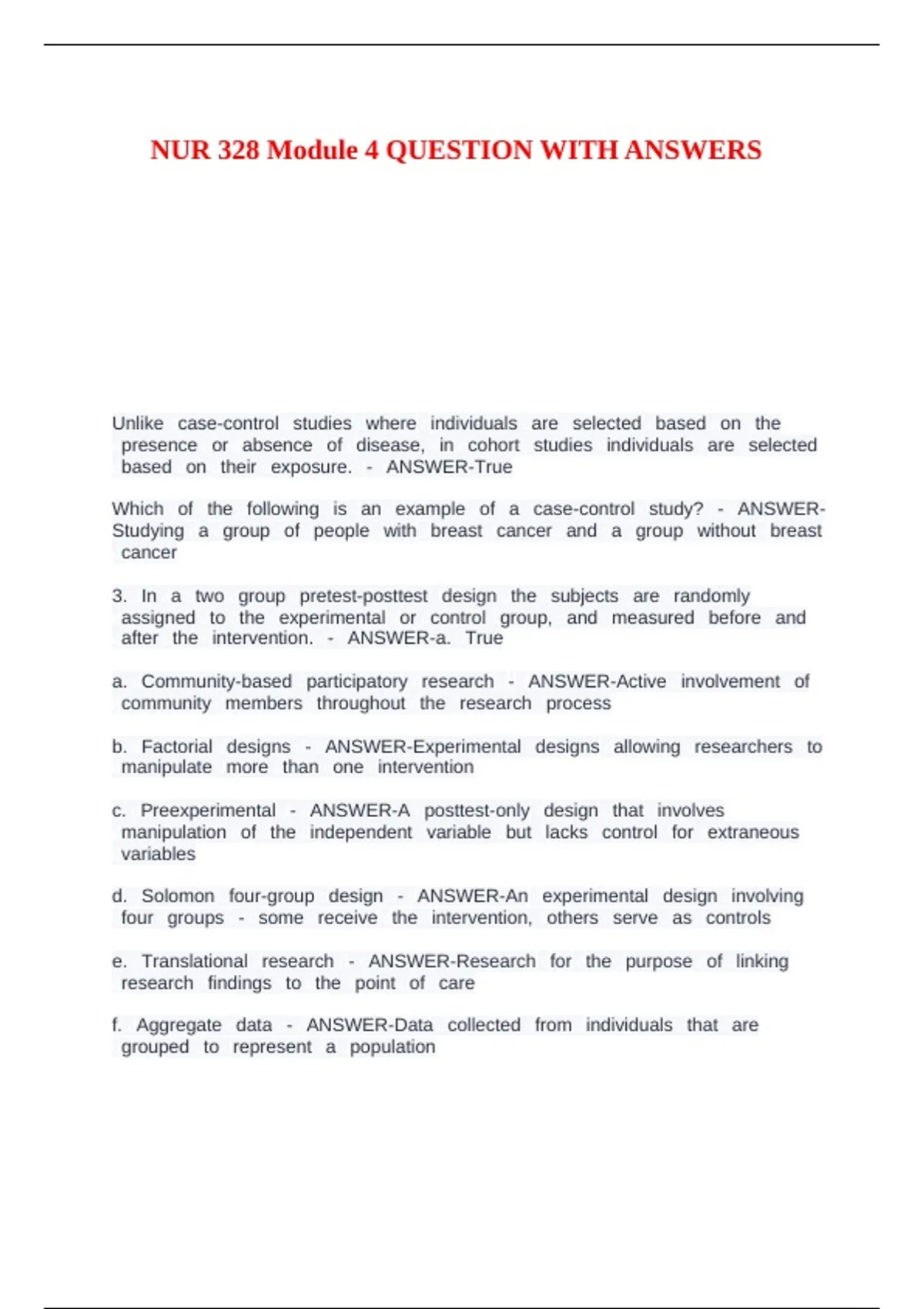 NUR 328 Module 4 QUESTION WITH ANSWERS

Unlike case-control studies where individuals are selected based on the presence or absence of disease, in cohort studies individuals are selected based on their exposure. - ANSWER-True

Which of the following is an example of a case-control study? - ANSWER-Studying a group of people with breast cancer and a group without breast cancer

3. In a two group pretest-posttest design the subjects are randomly assigned to the experimental or control group, and measured before and after the intervention. - ANSWER-a. True

a. Community-based participatory research - ANSWER-Active involvement of community members throughout the research process

b. Factorial designs - ANSWER-Experimental designs allowing researchers to manipulate more than one intervention

c. Preexperimental - ANSWER-A posttest-only design that involves manipulation of the independent variable but lacks control for extraneous variables

d. Solomon four-group design - ANSWER-An experimental design involving four groups - some receive the intervention, others serve as controls

e. Translational research - ANSWER-Research for the purpose of linking research findings to the point of care

f. Aggregate data - ANSWER-Data collected from individuals that are grouped to represent a population